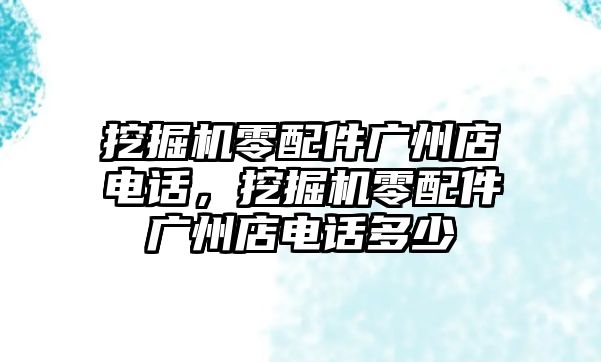 挖掘机零配件广州店电话，挖掘机零配件广州店电话多少